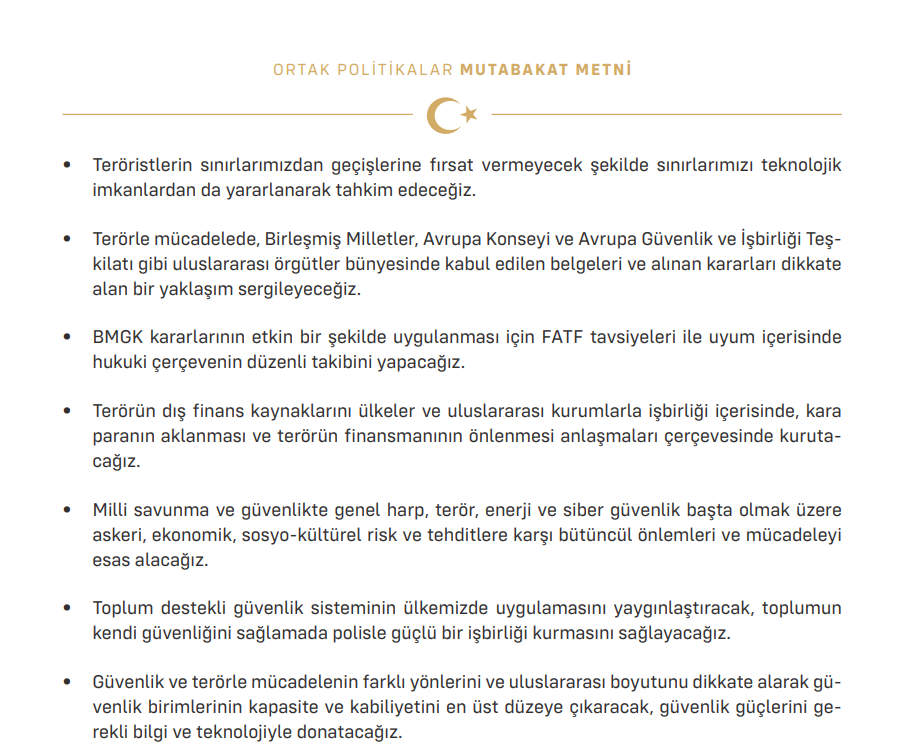 ORTAK POLİTİKALAR MUTABAKAT METNİ

• Teröristlerin sınırlarımızdan geçişlerine fırsat vermeyecek şekilde sınırlarımızı teknolojik imkanlardan da yararlanarak tahkim edeceğiz.

• Terörle mücadelede, Birleşmiş Milletler, Avrupa Konseyi ve Avrupa Güvenlik ve İşbirliği Teşkilatı gibi uluslararası örgütler bünyesinde kabul edilen belgeleri ve alınan kararları dikkate alan bir yaklaşım sergileyeceğiz.

• BMGK kararlarının etkin bir şekilde uygulanması için FATF tavsiyeleri ile uyum içerisinde hukuki çerçevenin düzenli takibini yapacağız.

• Terörün dış finans kaynaklarını ülkeler ve uluslararası kurumlarla işbirliği içerisinde, kara paranın aklanması ve terörün finansmanının önlenmesi anlaşmaları çerçevesinde kurutacağız.

• Milli savunma ve güvenlikte genel harp, terör, enerji ve siber güvenlik başta olmak üzere askeri, ekonomik, sosyo-kültürel risk ve tehditlere karşı bütüncül önlemleri ve mücadeleyi esas alacağız.

• Toplum destekli güvenlik sisteminin ülkemizde uygulamasını yaygınlaştıracak, toplumun kendi güvenliğini sağlamada polisle güçlü bir işbirliği kurmasını sağlayacağız.

• Güvenlik ve terörle mücadelenin farklı yönlerini ve uluslararası boyutunu dikkate alarak güvenlik birimlerinin kapasite ve kabiliyetini en üst düzeye çıkaracak, güvenlik güçlerini gerekli bilgi ve teknolojiyle donatacağız.